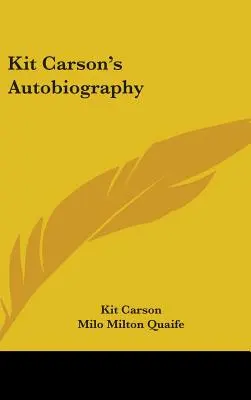 Kit Carson's Autobiography

Kit Carson
Milo Milton Quaife